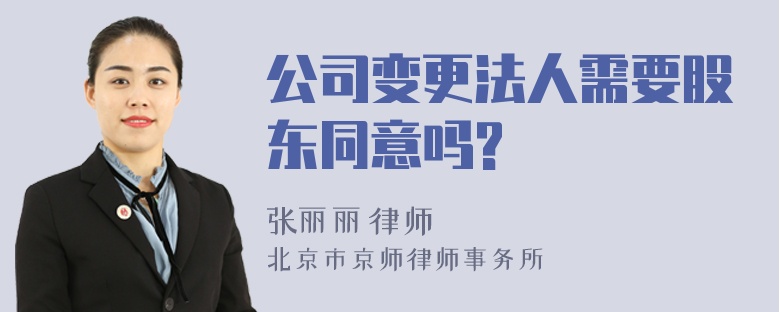 公司变更法人需要股东同意吗?

张丽丽 律师
北京市京师律师事务所